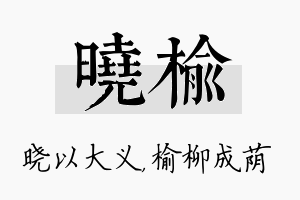 曉榆

晓以大义，榆柳成荫